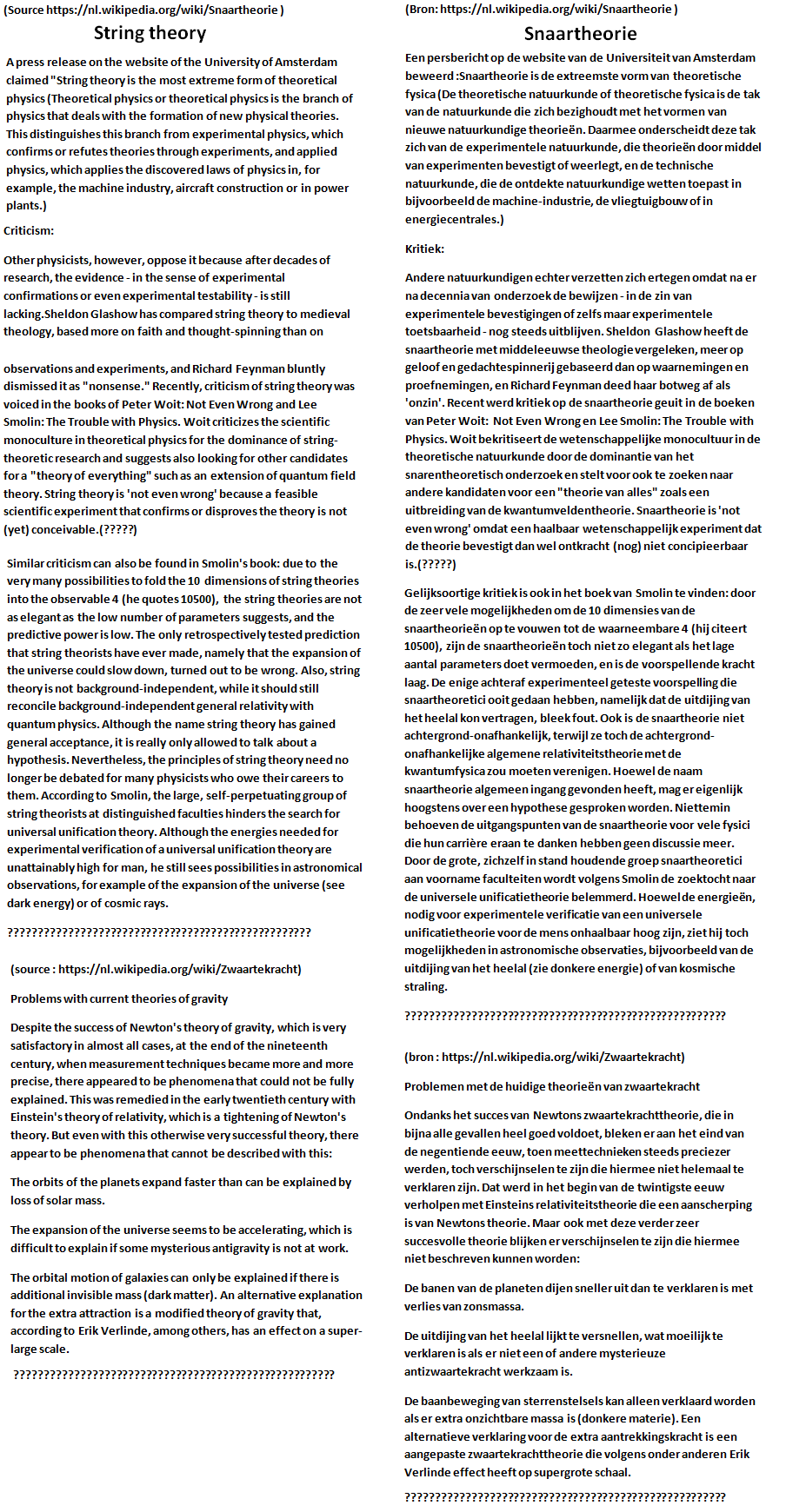 (Source https://nl.wikipedia.org/wiki/Snaartheorie )

String theory

A press release on the website of the University of Amsterdam claimed "String theory is the most extreme form of theoretical physics (Theoretical physics or theoretical physics is the branch of physics that deals with the formation of new physical theories. This distinguishes this branch from experimental physics, which confirms or refutes theories through experiments, and applied physics, which applies the discovered laws of physics in, for example, the machine industry, aircraft construction or in power plants.)

Criticism:

Other physicists, however, oppose it because after decades of research, the evidence - in the sense of experimental confirmations or even experimental testability - is still lacking.Sheldon Glashow has compared string theory to medieval theology, based more on faith and thought-spinning than on

observations and experiments, and Richard Feynman bluntly dismissed it as "nonsense." Recently, criticism of string theory was voiced in the books of Peter Woit: Not Even Wrong and Lee Smolin: The Trouble with Physics. Woit criticizes the scientific monoculture in theoretical physics for the dominance of string-theoretic research and suggests also looking for other candidates for a "theory of everything" such as an extension of quantum field theory. String theory is 'not even wrong' because a feasible scientific experiment that confirms or disproves the theory is not (yet) conceivable.(?????)

Similar criticism can also be found in Smolin's book: due to the very many possibilities to fold the 10 dimensions of string theories into the observable 4 (he quotes 10500), the string theories are not as elegant as the low number of parameters suggests, and the predictive power is low. The only retrospectively tested prediction that string theorists have ever made, namely that the expansion of the universe could slow down, turned out to be wrong. Also, string theory is not background-independent, while it should still reconcile background-independent general relativity with quantum physics. Although the name string theory has gained general acceptance, it is really only allowed to talk about a hypothesis. Nevertheless, the principles of string theory need no longer be debated for many physicists who owe their careers to them. According to Smolin, the large, self-perpetuating group of string theorists at distinguished faculties hinders the search for universal unification theory. Although the energies needed for experimental verification of a universal unification theory are unattainably high for man, he still sees possibilities in astronomical observations, for example of the expansion of the universe (see dark energy) or of cosmic rays.

??????????????????????????????????????????????????

(source : https://nl.wikipedia.org/wiki/Zwaartekracht)

Problems with current theories of gravity

Despite the success of Newton's theory of gravity, which is very satisfactory in almost all cases, at the end of the nineteenth century, when measurement techniques became more and more precise, there appeared to be phenomena that could not be fully explained. This was remedied in the early twentieth century with Einstein's theory of relativity, which is a tightening of Newton's theory. But even with this otherwise very successful theory, there appear to be phenomena that cannot be described with this:

The orbits of the planets expand faster than can be explained by loss of solar mass.

The expansion of the universe seems to be accelerating, which is difficult to explain if some mysterious antigravity is not at work.

The orbital motion of galaxies can only be explained if there is additional invisible mass (dark matter). An alternative explanation for the extra attraction is a modified theory of gravity that, according to Erik Verlinde, among others, has an effect on a super-large scale.

?????????????????????????????????????????????????????

(Bron: https://nl.wikipedia.org/wiki/Snaartheorie )

Snaartheorie

Een persbericht op de website van de Universiteit van Amsterdam beweerd :Snaartheorie is de extreemste vorm van theoretische fysica (De theoretische natuurkunde of theoretische fysica is de tak van de natuurkunde die zich bezighoudt met het vormen van nieuwe natuurkundige theorieën. Daarmee onderscheidt deze tak zich van de experimentele natuurkunde, die theorieën door middel van experimenten bevestigt of weerlegt, en de technische natuurkunde, die de ontdekte natuurkundige wetten toepast in bijvoorbeeld de machine-industrie, de vliegtuigbouw of in energiecentrales.)

Kritiek:

Andere natuurkundigen echter verzetten zich ertegen omdat na er na decennia van onderzoek de bewijzen - in de zin van experimentele bevestigingen of zelfs maar experimentele toetsbaarheid - nog steeds uitblijven. Sheldon Glashow heeft de snaartheorie met middeleeuwse theologie vergeleken, meer op geloof en gedachtespinnerij gebaseerd dan op waarnemingen en proefnemingen, en Richard Feynman deed haar botweg af als 'onzin'. Recent werd kritiek op de snaartheorie geuit in de boeken van Peter Woit: Not Even Wrong en Lee Smolin: The Trouble with Physics. Woit bekritiseert de wetenschappelijke monocultuur in de theoretische natuurkunde door de dominantie van het snarentheoretisch onderzoek en stelt voor ook te zoeken naar andere kandidaten voor een "theorie van alles" zoals een uitbreiding van de kwantumveldentheorie. Snaartheorie is 'not even wrong' omdat een haalbaar wetenschappelijk experiment dat de theorie bevestigt dan wel ontkracht (nog) niet concipieerbaar is.(?????)

Gelijksoortige kritiek is ook in het boek van Smolin te vinden: door de zeer vele mogelijkheden om de 10 dimensies van de snaartheorieën op te vouwen tot de waarneembare 4 (hij citeert 10500), zijn de snaartheorieën toch niet zo elegant als het lage aantal parameters doet vermoeden, en is de voorspellende kracht laag. De enige achteraf experimenteel geteste voorspelling die snaartheoretici ooit gedaan hebben, namelijk dat de uitdijing van het heelal kon vertragen, bleek fout. Ook is de snaartheorie niet achtergrond-onafhankelijk, terwijl ze toch de achtergrond-onafhankelijke algemene relativiteitstheorie met de kwantumfysica zou moeten verenigen. Hoewel de naam snaartheorie algemeen ingang gevonden heeft, mag er eigenlijk hoogstens over een hypothese gesproken worden. Niettemin behoeven de uitgangspunten van de snaartheorie voor vele fysici die hun carrière eraan te danken hebben geen discussie meer. Door de grote, zichzelf in stand houdende groep snaartheoretici aan voorname faculteiten wordt volgens Smolin de zoektocht naar de universele unificatietheorie belemmerd. Hoewel de energieën, nodig voor experimentele verificatie van een universele unificatietheorie voor de mens onhaalbaar hoog zijn, ziet hij toch mogelijkheden in astronomische observaties, bijvoorbeeld van de uitdijing van het heelal (zie donkere energie) of van kosmische straling.

?????????????????????????????????????????????????????

(bron : https://nl.wikipedia.org/wiki/Zwaartekracht)

Problemen met de huidige theorieën van zwaartekracht

Ondanks het succes van Newtons zwaartekrachttheorie, die in bijna alle gevallen heel goed voldoet, bleken er aan het eind van de negentiende eeuw, toen meettechnieken steeds preciezer werden, toch verschijnselen te zijn die hiermee niet helemaal te verklaren zijn. Dat werd in het begin van de twintigste eeuw verholpen met Einsteins relativiteitstheorie die een aanscherping is van Newtons theorie. Maar ook met deze verder zeer succesvolle theorie blijken er verschijnselen te zijn die hiermee niet beschreven kunnen worden:

De banen van de planeten dijen sneller uit dan te verklaren is met verlies van zonsmassa.

De uitdijing van het heelal lijkt te versnellen, wat moeilijk te verklaren is als er niet een of andere mysterieuze antizwaartekracht werkzaam is.

De baanbeweging van sterrenstelsels kan alleen verklaard worden als er extra onzichtbare massa is (donkere materie). Een alternatieve verklaring voor de extra aantrekkingskracht is een aangepaste zwaartekrachttheorie die volgens onder anderen Erik Verlinde effect heeft op supergrote schaal.

?????????????????????????????????????????????????????